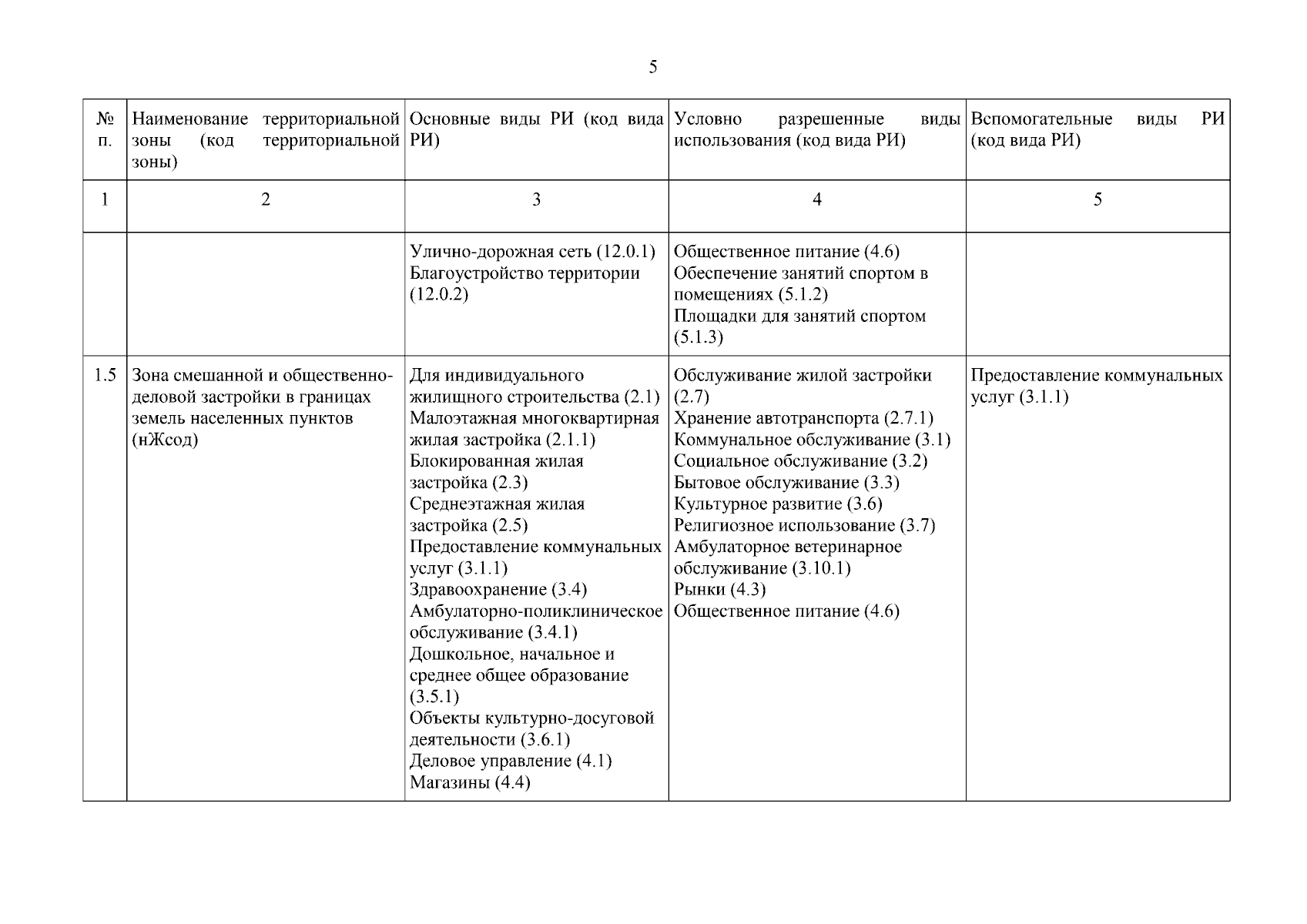 5

| № п. | Наименование территориальной зоны (код территориальной зоны) | Основные виды РИ (код вида РИ) | Условно разрешенные виды использования (код вида РИ) | Вспомогательные виды РИ (код вида РИ) |
|---|---|---|---|---|
| 1 | 2 | 3 | 4 | 5 |
| | | Улично-дорожная сеть (12.0.1) Благоустройство территории (12.0.2) | Общественное питание (4.6) Обеспечение занятий спортом в помещениях (5.1.2) Площадки для занятий спортом (5.1.3) | |
| 1.5 | Зона смешанной и общественно-деловой застройки в границах земель населенных пунктов (нЖсод) | Для индивидуального жилищного строительства (2.1) Малоэтажная многоквартирная жилая застройка (2.1.1) Блокированная жилая застройка (2.3) Среднеэтажная жилая застройка (2.5) Предоставление коммунальных услуг (3.1.1) Здравоохранение (3.4) Амбулаторно-поликлиническое обслуживание (3.4.1) Дошкольное, начальное и среднее общее образование (3.5.1) Объекты культурно-досуговой деятельности (3.6.1) Деловое управление (4.1) Магазины (4.4) | Обслуживание жилой застройки (2.7) Хранение автотранспорта (2.7.1) Коммунальное обслуживание (3.1) Социальное обслуживание (3.2) Бытовое обслуживание (3.3) Культурное развитие (3.6) Религиозное использование (3.7) Амбулаторное ветеринарное обслуживание (3.10.1) Рынки (4.3) Общественное питание (4.6) | Предоставление коммунальных услуг (3.1.1) |